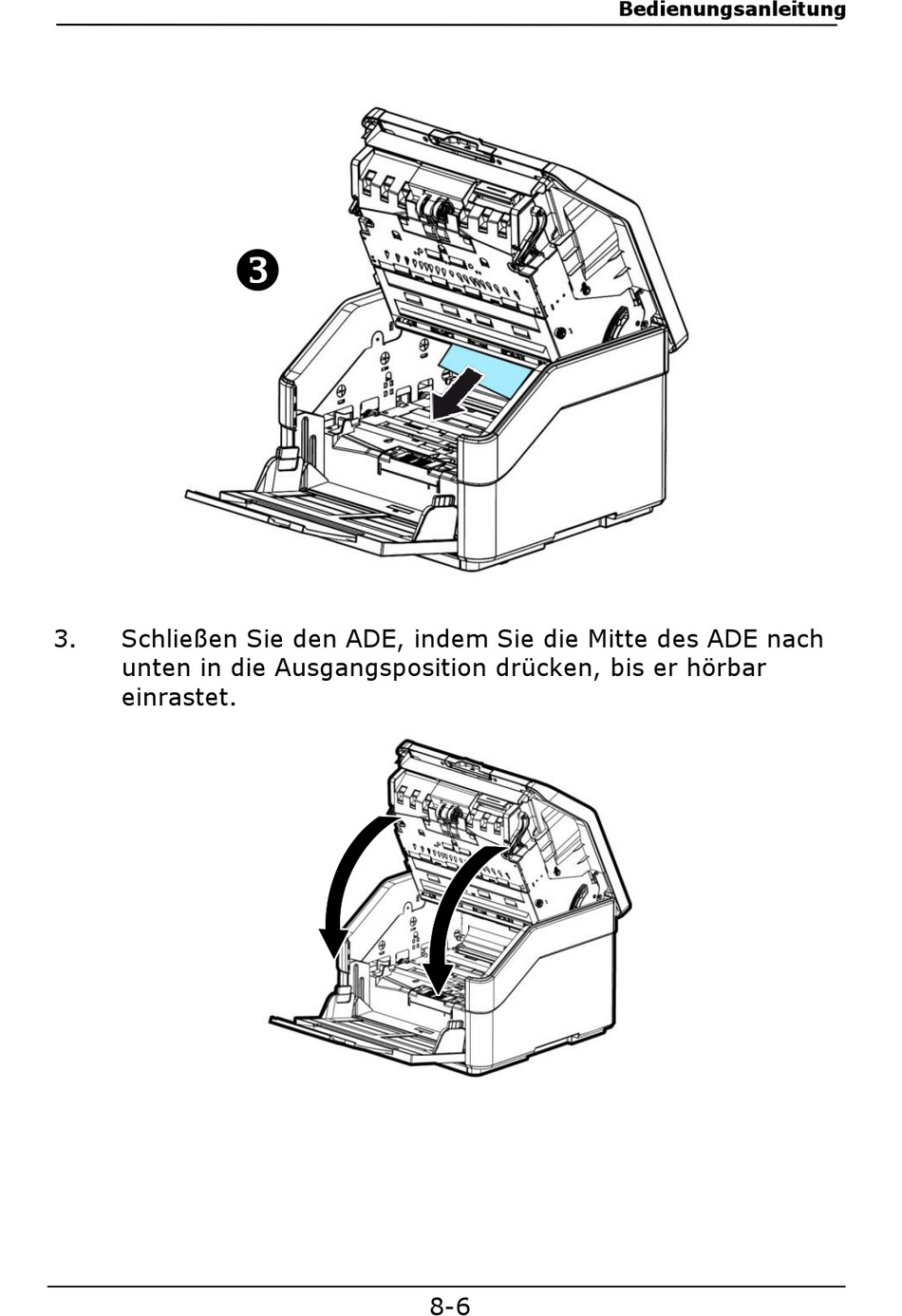 Bedienungsanleitung

❸

3. Schließen Sie den ADE, indem Sie die Mitte des ADE nach unten in die Ausgangsposition drücken, bis er hörbar einrastet.

8-6